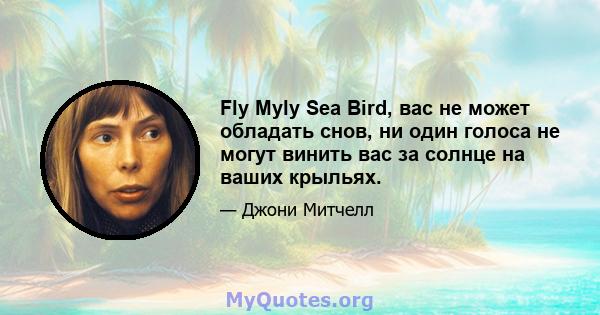 Fly Myly Sea Bird, вас не может обладать снов, ни один голоса не могут винить вас за солнце на ваших крыльях.

— Джони Митчелл

MyQuotes.org